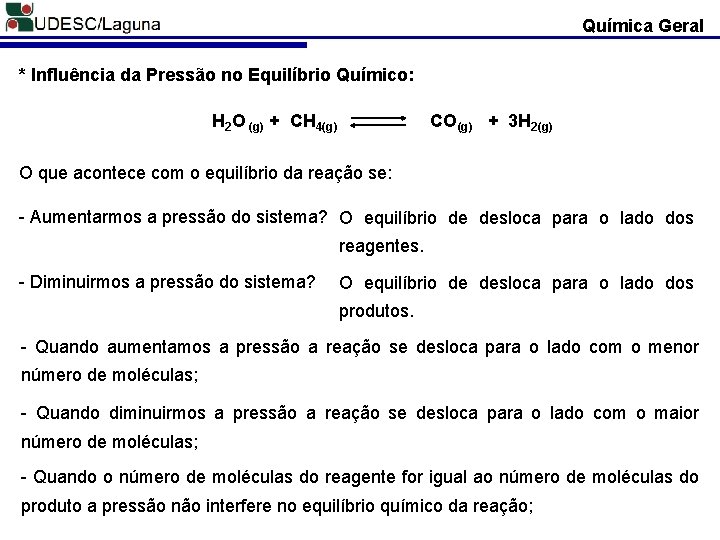 UDESC/Laguna

Química Geral

* Influência da Pressão no Equilíbrio Químico:

$H_2O_{(g)} + CH_{4(g)} \rightleftharpoons CO_{(g)} + 3H_{2(g)}$

O que acontece com o equilíbrio da reação se:

- Aumentarmos a pressão do sistema? O equilíbrio de desloca para o lado dos reagentes.

- Diminuirmos a pressão do sistema? O equilíbrio de desloca para o lado dos produtos.

- Quando aumentamos a pressão a reação se desloca para o lado com o menor número de moléculas;

- Quando diminuirmos a pressão a reação se desloca para o lado com o maior número de moléculas;

- Quando o número de moléculas do reagente for igual ao número de moléculas do produto a pressão não interfere no equilíbrio químico da reação;